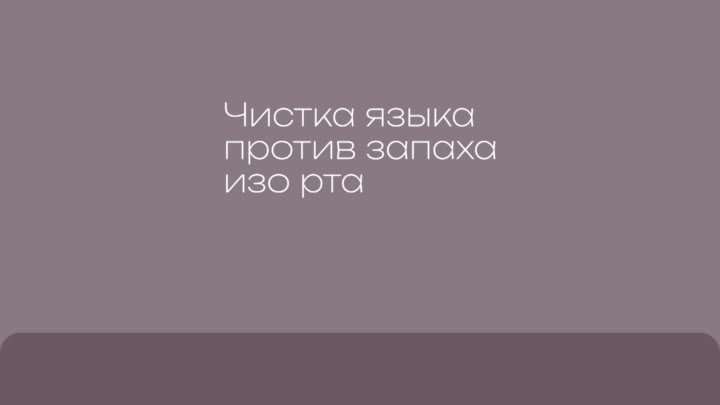 Чистка языка против запаха изо рта